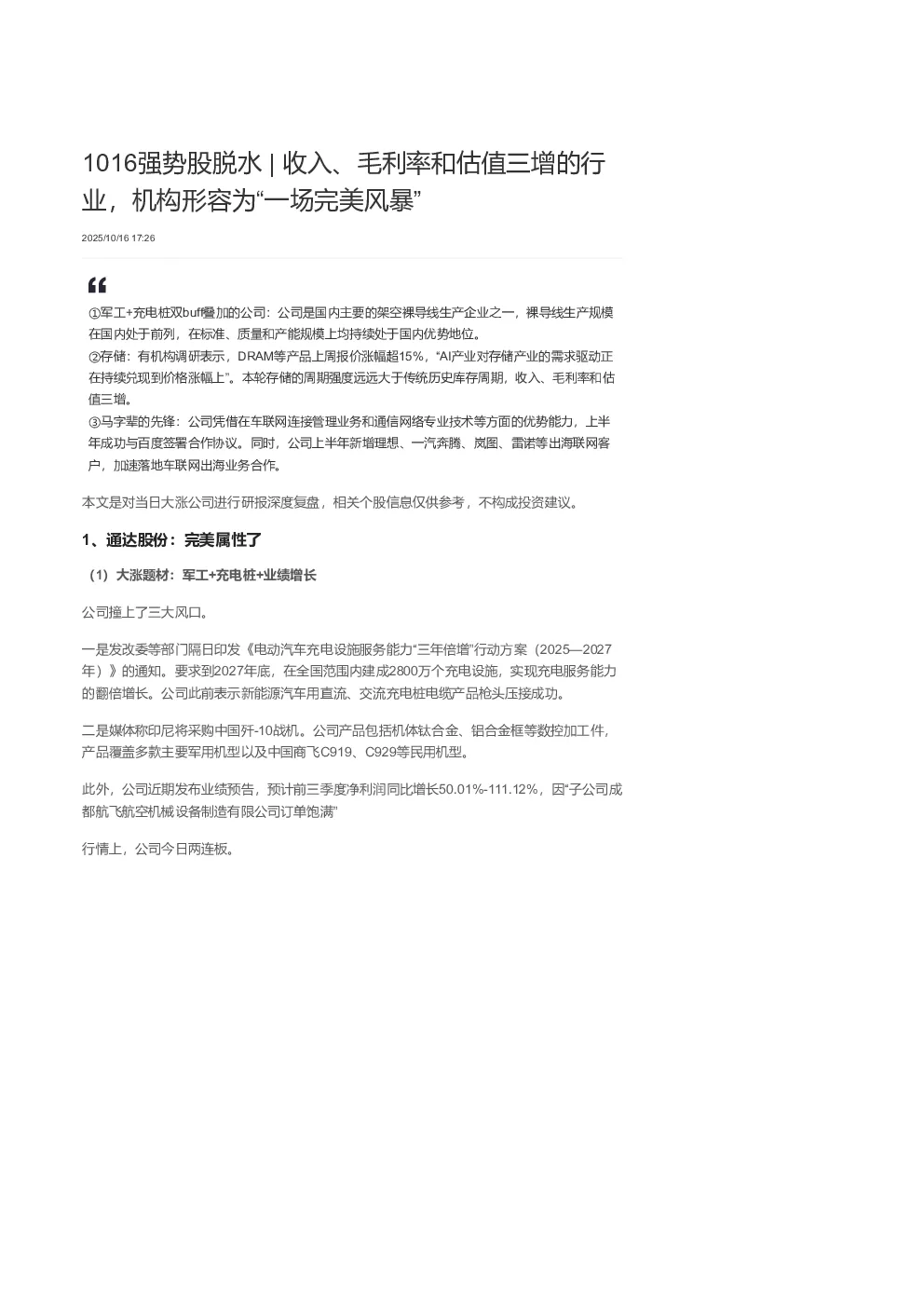 1016强势股脱水 | 收入、毛利率和估值三增的行业，机构形容为“一场完美风暴”

2025/10/16 17:26

①军工+充电桩双buff叠加的公司：公司是国内主要的架空裸导线生产企业之一，裸导线生产规模在国内处于前列，在标准、质量和产能规模上均持续处于国内优势地位。
②存储：有机构调研表示，DRAM等产品上周报价涨幅超15%，“AI产业对存储产业的需求驱动正在持续兑现到价格涨幅上”。本轮存储的周期强度远远大于传统历史库存周期，收入、毛利率和估值三增。
③马字辈的先锋：公司凭借在车联网连接管理业务和通信网络专业技术等方面的优势能力，上半年成功与百度签署合作协议。同时，公司上半年新增理想、一汽奔腾、岚图、雷诺等出海联网客户，加速落地车联网出海业务合作。

本文是对当日大涨公司进行研报深度复盘，相关个股信息仅供参考，不构成投资建议。

1、通达股份：完美属性了

（1）大涨题材：军工+充电桩+业绩增长

公司撞上了三大风口。

一是发改委等部门隔日印发《电动汽车充电设施服务能力“三年倍增”行动方案（2025—2027年）》的通知。要求到2027年底，在全国范围内建成2800万个充电设施，实现充电服务能力的翻倍增长。公司此前表示新能源汽车用直流、交流充电桩电缆产品枪头压接成功。

二是媒体称印尼将采购中国歼-10战机。公司产品包括机体钛合金、铝合金框等数控加工件，产品覆盖多款主要军用机型以及中国商飞C919、C929等民用机型。

此外，公司近期发布业绩预告，预计前三季度净利润同比增长50.01%-111.12%，因“子公司成都航飞航空机械设备制造有限公司订单饱满”

行情上，公司今日两连板。